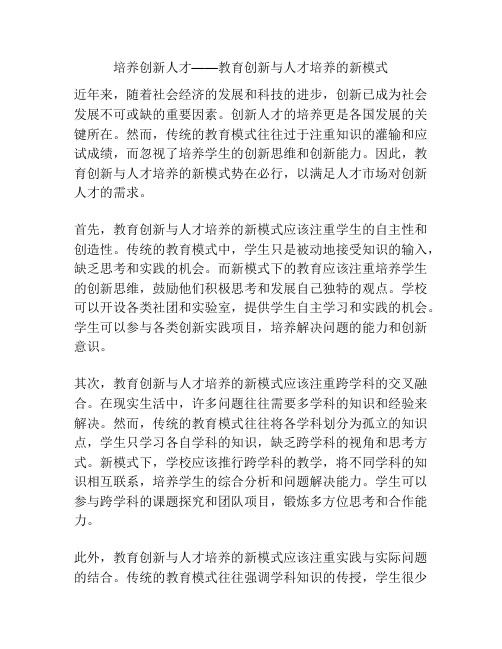 培养创新人才——教育创新与人才培养的新模式

近年来，随着社会经济的发展和科技的进步，创新已成为社会发展不可或缺的重要因素。创新人才的培养更是各国发展的关键所在。然而，传统的教育模式往往过于注重知识的灌输和应试成绩，而忽视了培养学生的创新思维和创新能力。因此，教育创新与人才培养的新模式势在必行，以满足人才市场对创新人才的需求。

首先，教育创新与人才培养的新模式应该注重学生的自主性和创造性。传统的教育模式中，学生只是被动地接受知识的输入，缺乏思考和实践的机会。而新模式下的教育应该注重培养学生的创新思维，鼓励他们积极思考和发展自己独特的观点。学校可以开设各类社团和实验室，提供学生自主学习和实践的机会。学生可以参与各类创新实践项目，培养解决问题的能力和创新意识。

其次，教育创新与人才培养的新模式应该注重跨学科的交叉融合。在现实生活中，许多问题往往需要多学科的知识和经验来解决。然而，传统的教育模式往往将各学科划分为孤立的知识点，学生只学习各自学科的知识，缺乏跨学科的视角和思考方式。新模式下，学校应该推行跨学科的教学，将不同学科的知识相互联系，培养学生的综合分析和问题解决能力。学生可以参与跨学科的课题探究和团队项目，锻炼多方位思考和合作能力。

此外，教育创新与人才培养的新模式应该注重实践与实际问题的结合。传统的教育模式往往强调学科知识的传授，学生很少